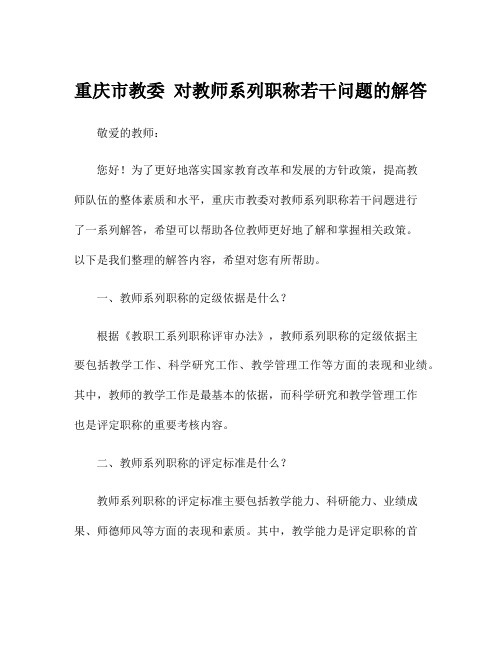 重庆市教委 对教师系列职称若干问题的解答

敬爱的教师：

您好！为了更好地落实国家教育改革和发展的方针政策，提高教师队伍的整体素质和水平，重庆市教委对教师系列职称若干问题进行了一系列解答，希望可以帮助各位教师更好地了解和掌握相关政策。以下是我们整理的解答内容，希望对您有所帮助。

一、教师系列职称的定级依据是什么？

根据《教职工系列职称评审办法》，教师系列职称的定级依据主要包括教学工作、科学研究工作、教学管理工作等方面的表现和业绩。其中，教师的教学工作是最基本的依据，而科学研究和教学管理工作也是评定职称的重要考核内容。

二、教师系列职称的评定标准是什么？

教师系列职称的评定标准主要包括教学能力、科研能力、业绩成果、师德师风等方面的表现和素质。其中，教学能力是评定职称的首